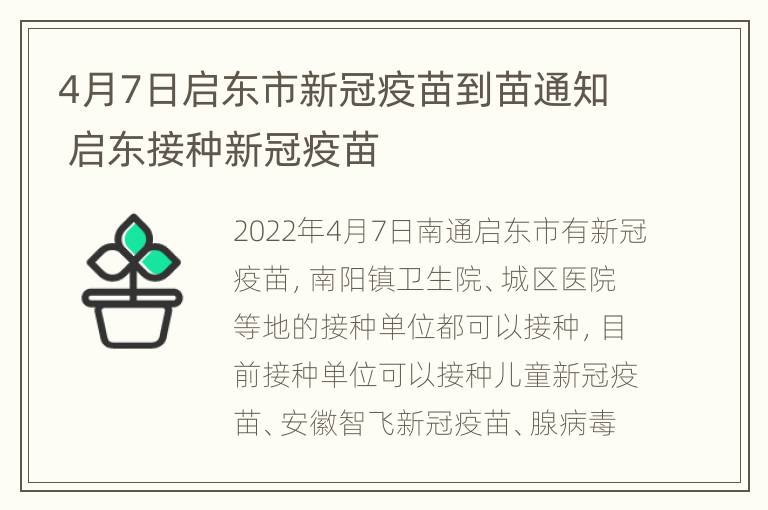 4月7日启东市新冠疫苗到苗通知 启东接种新冠疫苗

2022年4月7日南通启东市有新冠疫苗，南阳镇卫生院、城区医院等地的接种单位都可以接种，目前接种单位可以接种儿童新冠疫苗、安徽智飞新冠疫苗、腺病毒